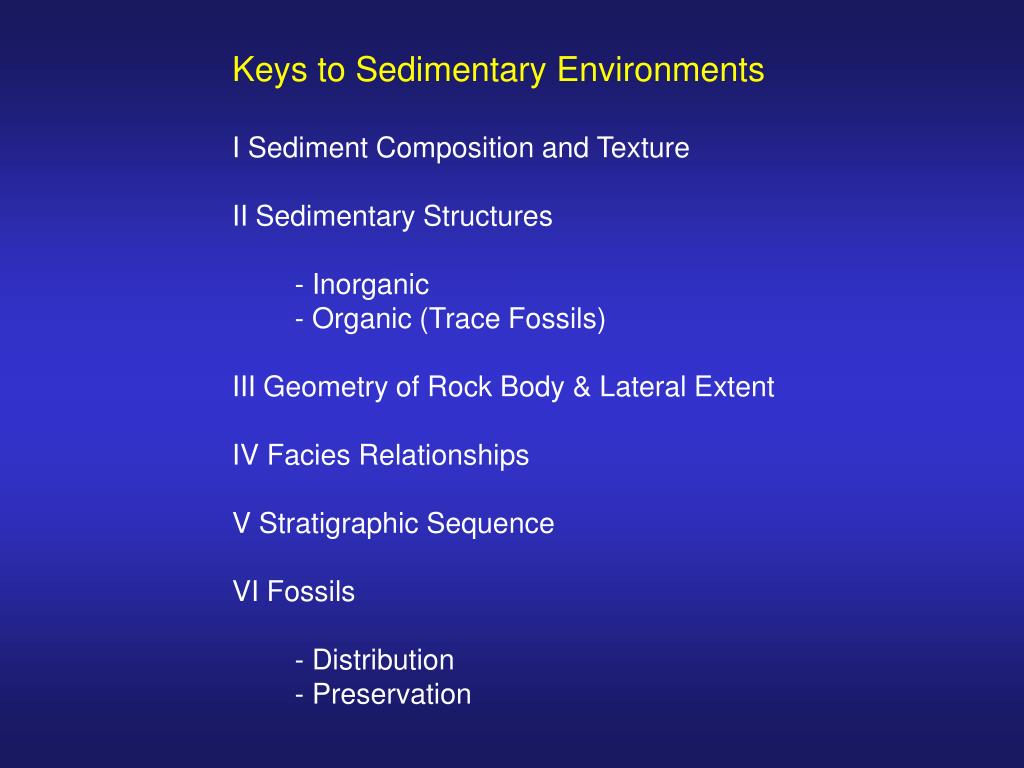 Keys to Sedimentary Environments

I Sediment Composition and Texture

II Sedimentary Structures

- Inorganic
- Organic (Trace Fossils)

III Geometry of Rock Body & Lateral Extent

IV Facies Relationships

V Stratigraphic Sequence

VI Fossils

- Distribution
- Preservation